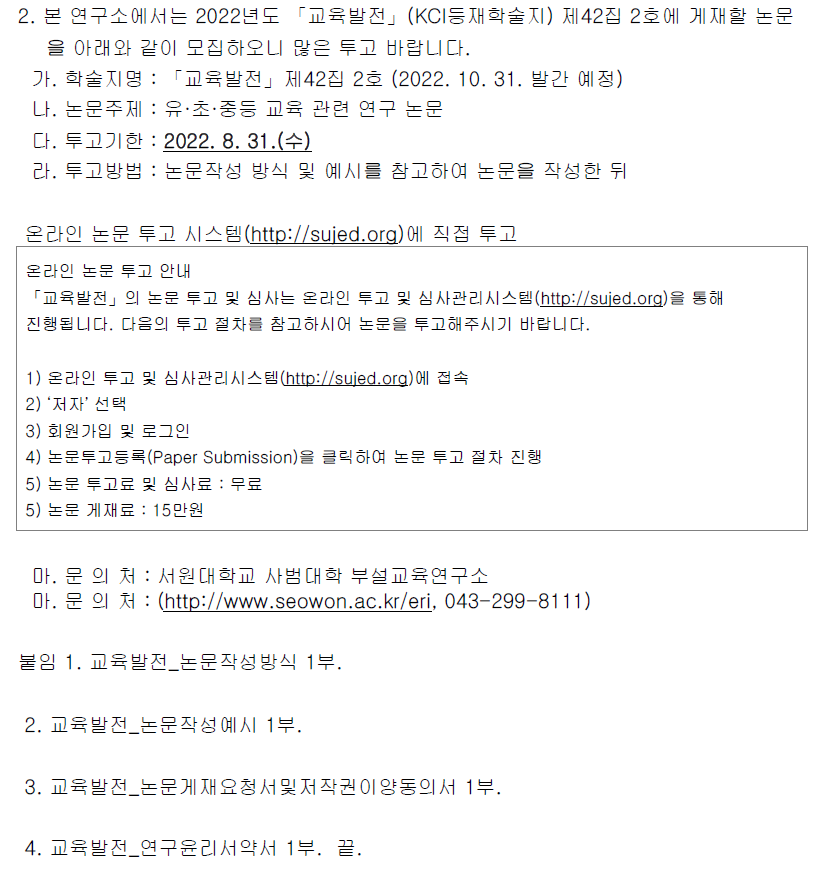 2. 본 연구소에서는 2022년도 「교육발전」(KCI등재학술지) 제42집 2호에 게재할 논문을 아래와 같이 모집하오니 많은 투고 바랍니다.
가. 학술지명 : 「교육발전」 제42집 2호 (2022. 10. 31. 발간 예정)
나. 논문주제 : 유·초·중등 교육 관련 연구 논문
다. 투고기한 : 2022. 8. 31.(수)
라. 투고방법 : 논문작성 방식 및 예시를 참고하여 논문을 작성한 뒤

온라인 논문 투고 시스템(http://sujed.org)에 직접 투고

온라인 논문 투고 안내
「교육발전」의 논문 투고 및 심사는 온라인 투고 및 심사관리시스템(http://sujed.org)을 통해 진행됩니다. 다음의 투고 절차를 참고하시어 논문을 투고해주시기 바랍니다.

1) 온라인 투고 및 심사관리시스템(http://sujed.org)에 접속
2) '저자' 선택
3) 회원가입 및 로그인
4) 논문투고등록(Paper Submission)을 클릭하여 논문 투고 절차 진행
5) 논문 투고료 및 심사료 : 무료
5) 논문 게재료 : 15만원

마. 문 의 처 : 서원대학교 사범대학 부설교육연구소
마. 문 의 처 : (http://www.seowon.ac.kr/eri, 043-299-8111)

붙임 1. 교육발전_논문작성방식 1부.

2. 교육발전_논문작성예시 1부.

3. 교육발전_논문게재요청서및저작권이양동의서 1부.

4. 교육발전_연구윤리서약서 1부. 끝.